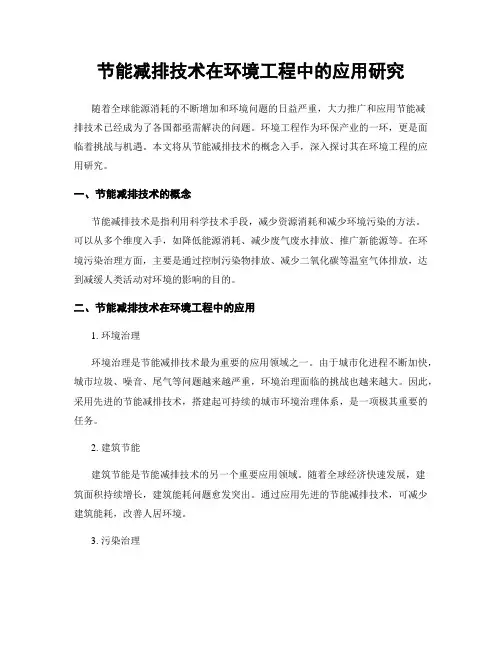 节能减排技术在环境工程中的应用研究

随着全球能源消耗的不断增加和环境问题的日益严重，大力推广和应用节能减排技术已经成为了各国都亟需解决的问题。环境工程作为环保产业的一环，更是面临着挑战与机遇。本文将从节能减排技术的概念入手，深入探讨其在环境工程的应用研究。

一、节能减排技术的概念

节能减排技术是指利用科学技术手段，减少资源消耗和减少环境污染的方法。可以从多个维度入手，如降低能源消耗、减少废气废水排放、推广新能源等。在环境污染治理方面，主要是通过控制污染物排放、减少二氧化碳等温室气体排放，达到减缓人类活动对环境的影响的目的。

二、节能减排技术在环境工程中的应用

1. 环境治理

环境治理是节能减排技术最为重要的应用领域之一。由于城市化进程不断加快，城市垃圾、噪音、尾气等问题越来越严重，环境治理面临的挑战也越来越大。因此，采用先进的节能减排技术，搭建起可持续的城市环境治理体系，是一项极其重要的任务。

2. 建筑节能

建筑节能是节能减排技术的另一个重要应用领域。随着全球经济快速发展，建筑面积持续增长，建筑能耗问题愈发突出。通过应用先进的节能减排技术，可减少建筑能耗，改善人居环境。

3. 污染治理